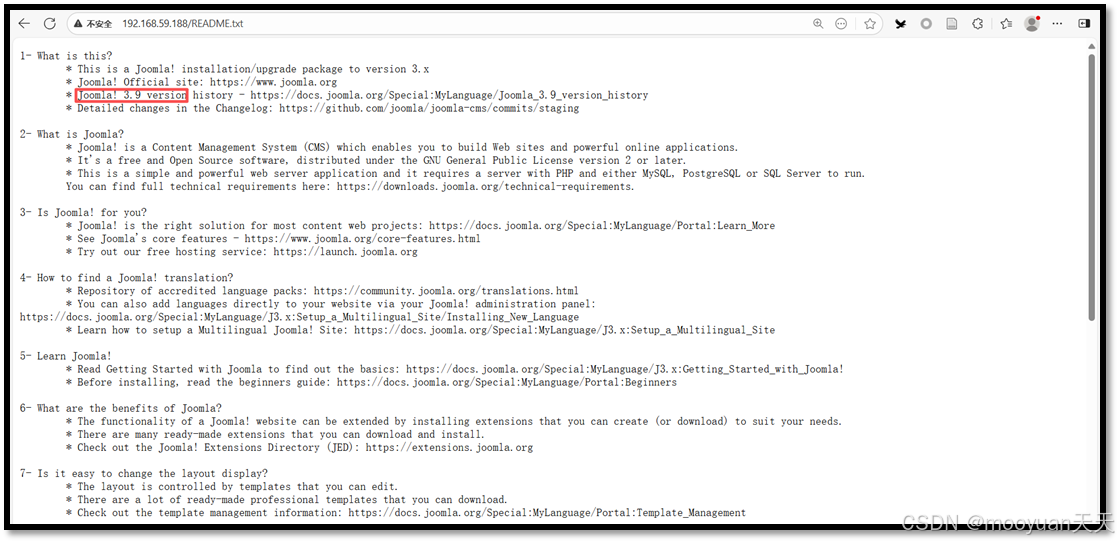 不安全 192.168.59.188/README.txt

1- What is this?
* This is a Joomla! installation/upgrade package to version 3.x
* Joomla! Official site: https://www.joomla.org
* Joomla! 3.9 version history - https://docs.joomla.org/Special:MyLanguage/Joomla_3.9_version_history
* Detailed changes in the Changelog: https://github.com/joomla/joomla-cms/commits/staging

2- What is Joomla?
* Joomla! is a Content Management System (CMS) which enables you to build Web sites and powerful online applications.
* It's a free and Open Source software, distributed under the GNU General Public License version 2 or later.
* This is a simple and powerful web server application and it requires a server with PHP and either MySQL, PostgreSQL or SQL Server to run.
You can find full technical requirements here: https://downloads.joomla.org/technical-requirements.

3- Is Joomla! for you?
* Joomla! is the right solution for most content web projects: https://docs.joomla.org/Special:MyLanguage/Portal:Learn_More
* See Joomla's core features - https://www.joomla.org/core-features.html
* Try out our free hosting service: https://launch.joomla.org

4- How to find a Joomla! translation?
* Repository of accredited language packs: https://community.joomla.org/translations.html
* You can also add languages directly to your website via your Joomla! administration panel:
https://docs.joomla.org/Special:MyLanguage/J3.x:Setup_a_Multilingual_Site/Installing_New_Language
* Learn how to setup a Multilingual Joomla! Site: https://docs.joomla.org/Special:MyLanguage/J3.x:Setup_a_Multilingual_Site

5- Learn Joomla!
* Read Getting Started with Joomla to find out the basics: https://docs.joomla.org/Special:MyLanguage/J3.x:Getting_Started_with_Joomla!
* Before installing, read the beginners guide: https://docs.joomla.org/Special:MyLanguage/Portal:Beginners

6- What are the benefits of Joomla?
* The functionality of a Joomla! website can be extended by installing extensions that you can create (or download) to suit your needs.
* There are many ready-made extensions that you can download and install.
* Check out the Joomla! Extensions Directory (JED): https://extensions.joomla.org

7- Is it easy to change the layout display?
* The layout is controlled by templates that you can edit.
* There are a lot of ready-made professional templates that you can download.
* Check out the template management information: https://docs.joomla.org/Special:MyLanguage/Portal:Template_Management

CSDN @mooyuan天天